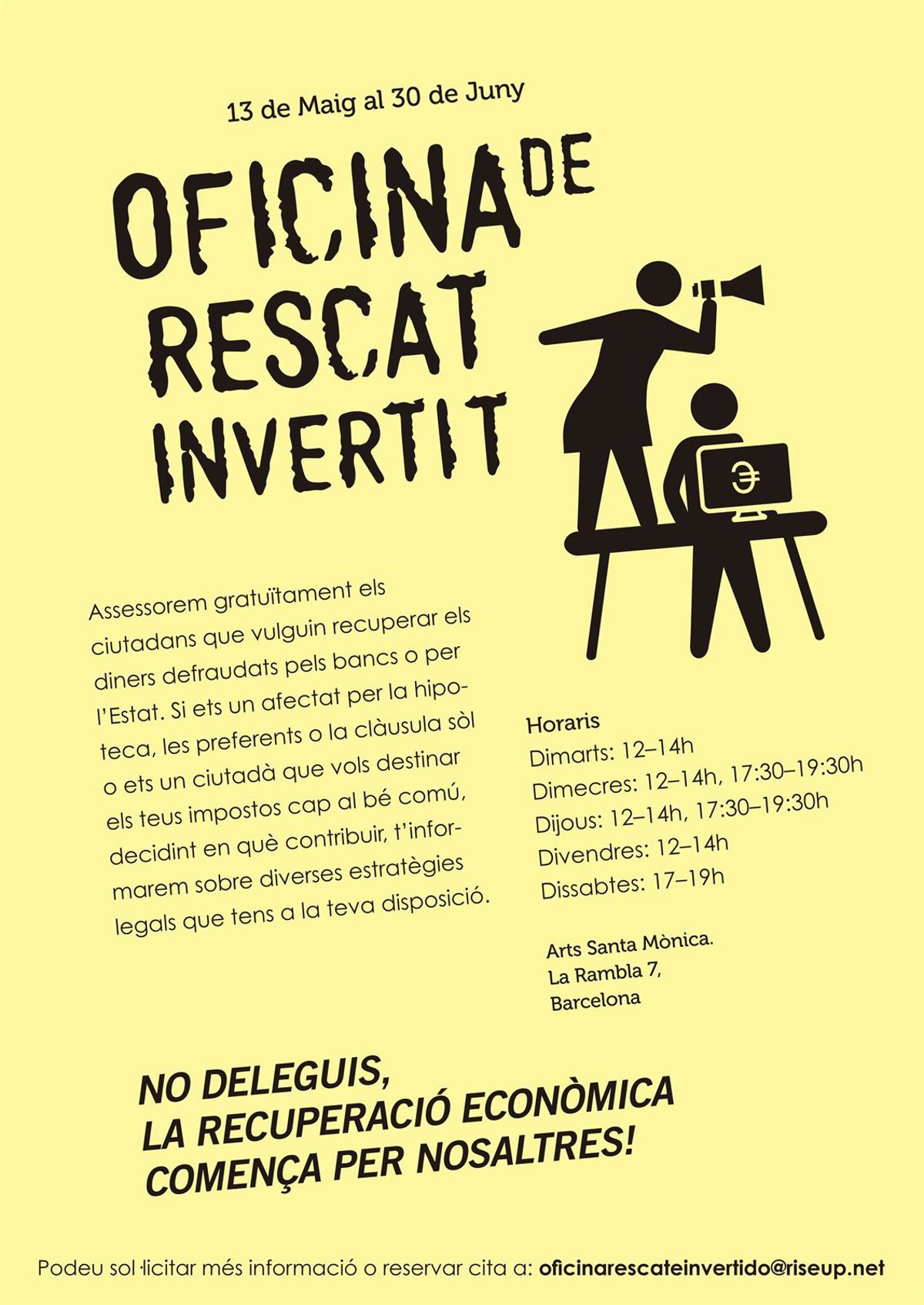 13 de Maig al 30 de Juny

OFICINA DE
RESCAT
INVERTIT

Assessorem gratuïtament els ciutadans que vulguin recuperar els diners defraudats pels bancs o per l'Estat. Si ets un afectat per la hipoteca, les preferents o la clàusula sòl o ets un ciutadà que vols destinar els teus impostos cap al bé comú, decidint en què contribuir, t'informarem sobre diverses estratègies legals que tens a la teva disposició.

Horaris
Dimarts: 12–14h
Dimecres: 12–14h, 17:30–19:30h
Dijous: 12–14h, 17:30–19:30h
Divendres: 12–14h
Dissabtes: 17–19h

Arts Santa Mònica.
La Rambla 7,
Barcelona

NO DELEGUIS,
LA RECUPERACIÓ ECONÒMICA
COMENÇA PER NOSALTRES!

Podeu sol·licitar més informació o reservar cita a: oficinarescateinvertido@riseup.net